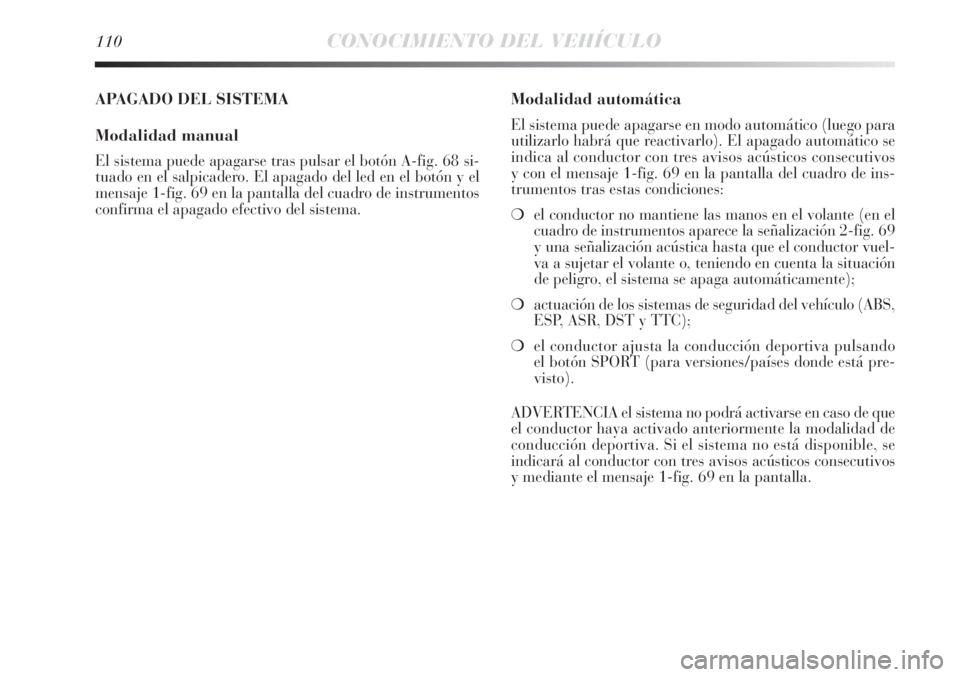 110 CONOCIMIENTO DEL VEHÍCULO

APAGADO DEL SISTEMA

Modalidad manual

El sistema puede apagarse tras pulsar el botón A-fig. 68 situado en el salpicadero. El apagado del led en el botón y el mensaje 1-fig. 69 en la pantalla del cuadro de instrumentos confirma el apagado efectivo del sistema.

Modalidad automática

El sistema puede apagarse en modo automático (luego para utilizarlo habrá que reactivarlo). El apagado automático se indica al conductor con tres avisos acústicos consecutivos y con el mensaje 1-fig. 69 en la pantalla del cuadro de instrumentos tras estas condiciones:

❍ el conductor no mantiene las manos en el volante (en el cuadro de instrumentos aparece la señalización 2-fig. 69 y una señalización acústica hasta que el conductor vuelva a sujetar el volante o, teniendo en cuenta la situación de peligro, el sistema se apaga automáticamente);

❍ actuación de los sistemas de seguridad del vehículo (ABS, ESP, ASR, DST y TTC);

❍ el conductor ajusta la conducción deportiva pulsando el botón SPORT (para versiones/países donde está previsto).

ADVERTENCIA el sistema no podrá activarse en caso de que el conductor haya activado anteriormente la modalidad de conducción deportiva. Si el sistema no está disponible, se indicará al conductor con tres avisos acústicos consecutivos y mediante el mensaje 1-fig. 69 en la pantalla.

carmanualsonline.info